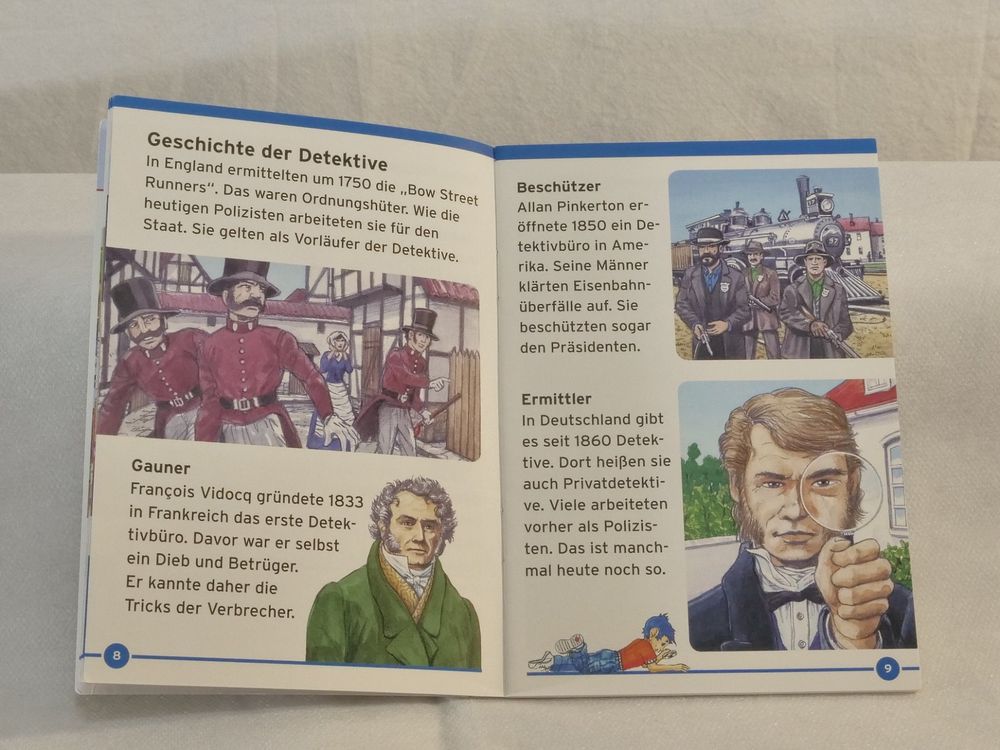 Geschichte der Detektive

In England ermittelten um 1750 die „Bow Street Runners". Das waren Ordnungshüter. Wie die heutigen Polizisten arbeiteten sie für den Staat. Sie gelten als Vorläufer der Detektive.

Gauner

François Vidocq gründete 1833 in Frankreich das erste Detektivbüro. Davor war er selbst ein Dieb und Betrüger. Er kannte daher die Tricks der Verbrecher.

8

Beschützer

Allan Pinkerton eröffnete 1850 ein Detektivbüro in Amerika. Seine Männer klärten Eisenbahnüberfälle auf. Sie beschützten sogar den Präsidenten.

Ermittler

In Deutschland gibt es seit 1860 Detektive. Dort heißen sie auch Privatdetektive. Viele arbeiteten vorher als Polizisten. Das ist manchmal heute noch so.

9